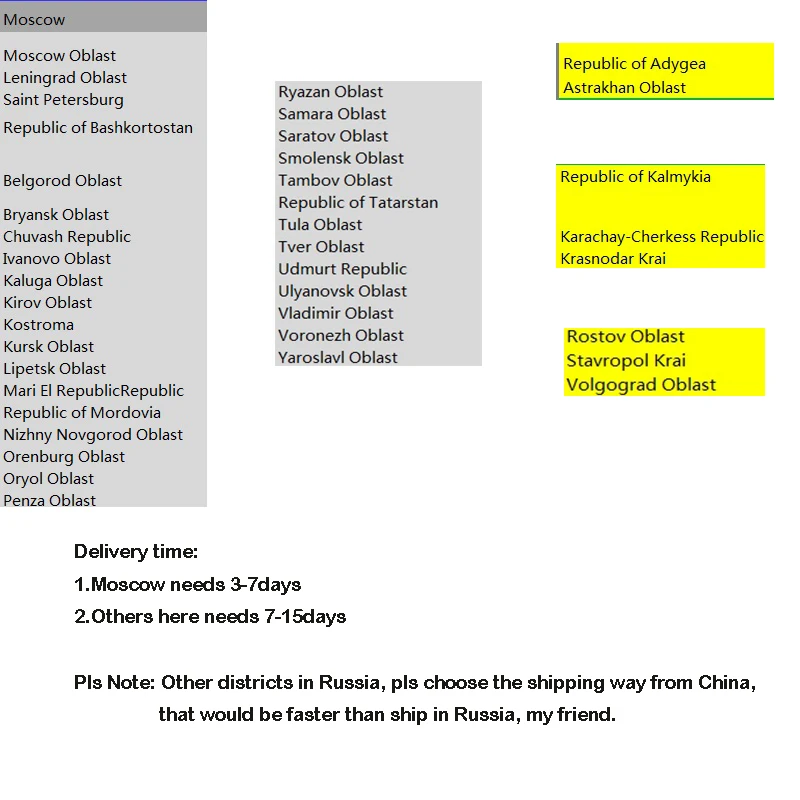 Moscow

Moscow Oblast
Leningrad Oblast
Saint Petersburg
Republic of Bashkortostan

Belgorod Oblast

Bryansk Oblast
Chuvash Republic
Ivanovo Oblast
Kaluga Oblast
Kirov Oblast
Kostroma
Kursk Oblast
Lipetsk Oblast
Mari El RepublicRepublic
Republic of Mordovia
Nizhny Novgorod Oblast
Orenburg Oblast
Oryol Oblast
Penza Oblast

Ryazan Oblast
Samara Oblast
Saratov Oblast
Smolensk Oblast
Tambov Oblast
Republic of Tatarstan
Tula Oblast
Tver Oblast
Udmurt Republic
Ulyanovsk Oblast
Vladimir Oblast
Voronezh Oblast
Yaroslavl Oblast

Republic of Adygea
Astrakhan Oblast

Republic of Kalmykia

Karachay-Cherkess Republic
Krasnodar Krai

Rostov Oblast
Stavropol Krai
Volgograd Oblast

Delivery time:
1.Moscow needs 3-7days
2.Others here needs 7-15days

Pls Note: Other districts in Russia, pls choose the shipping way from China, that would be faster than ship in Russia, my friend.